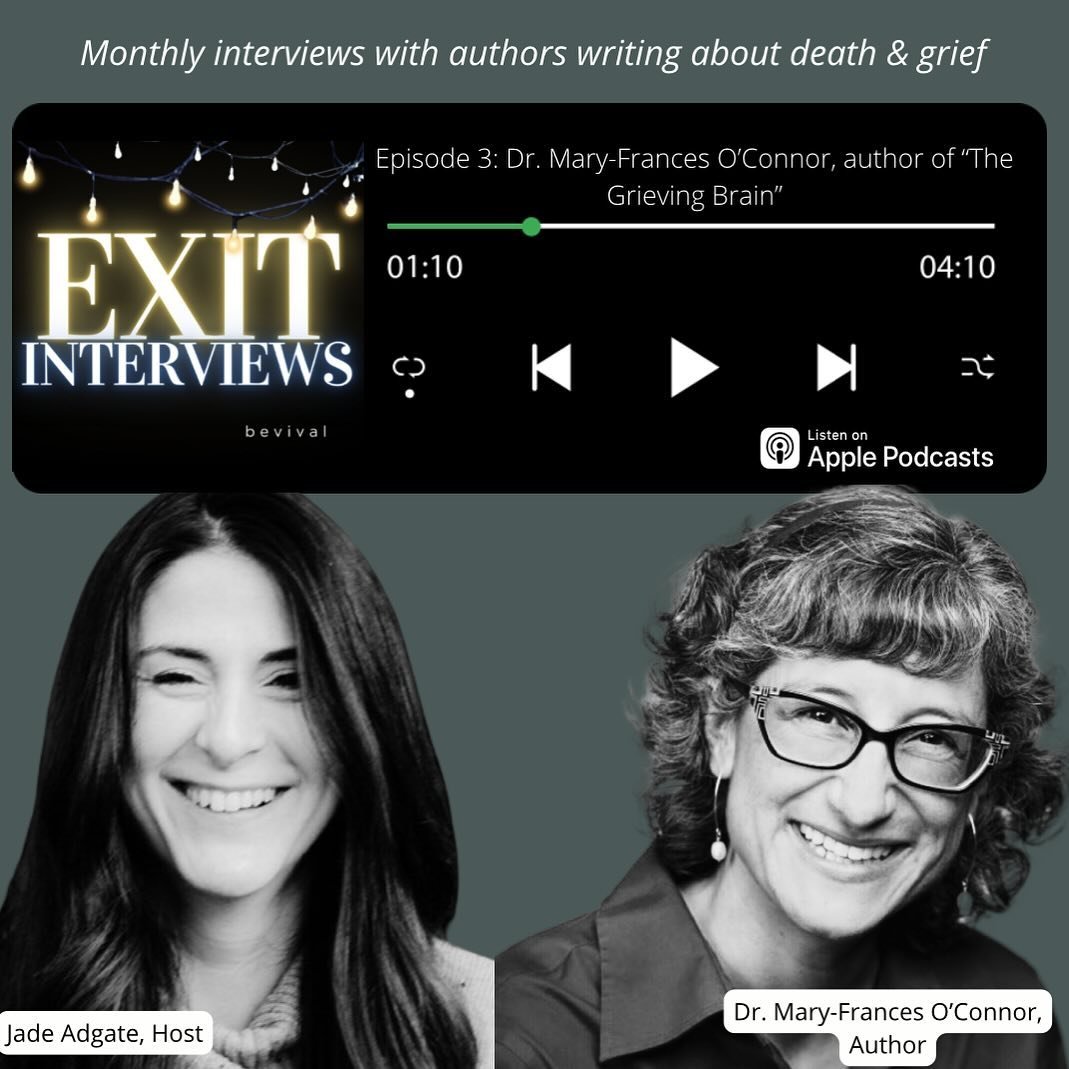 Monthly interviews with authors writing about death & grief

EXIT INTERVIEWS

bevival

Episode 3: Dr. Mary-Frances O'Connor, author of "The Grieving Brain"

01:10

04:10

Listen on
Apple Podcasts

Jade Adgate, Host

Dr. Mary-Frances O'Connor, Author